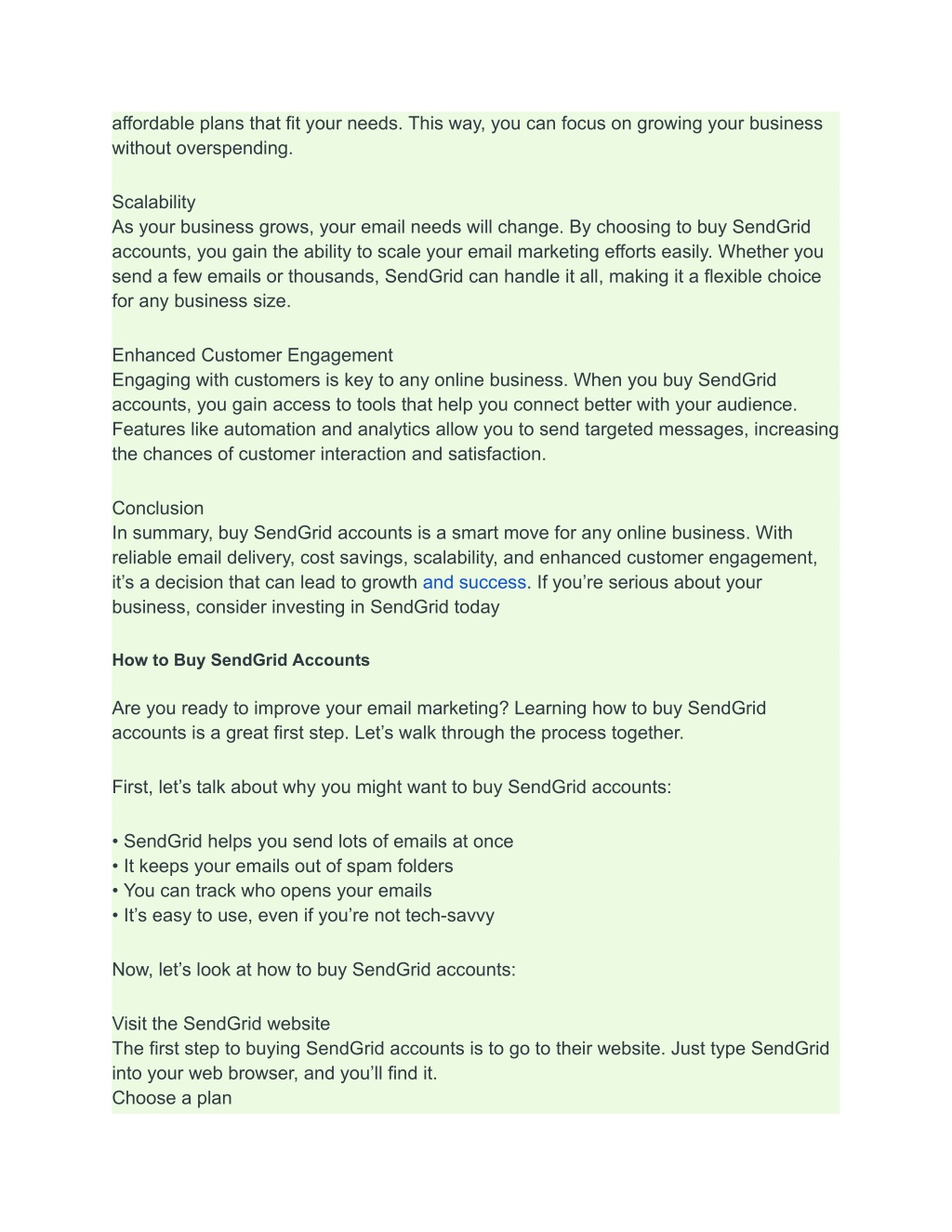 affordable plans that fit your needs. This way, you can focus on growing your business without overspending.

Scalability
As your business grows, your email needs will change. By choosing to buy SendGrid accounts, you gain the ability to scale your email marketing efforts easily. Whether you send a few emails or thousands, SendGrid can handle it all, making it a flexible choice for any business size.

Enhanced Customer Engagement
Engaging with customers is key to any online business. When you buy SendGrid accounts, you gain access to tools that help you connect better with your audience. Features like automation and analytics allow you to send targeted messages, increasing the chances of customer interaction and satisfaction.

Conclusion
In summary, buy SendGrid accounts is a smart move for any online business. With reliable email delivery, cost savings, scalability, and enhanced customer engagement, it's a decision that can lead to growth and success. If you're serious about your business, consider investing in SendGrid today

How to Buy SendGrid Accounts

Are you ready to improve your email marketing? Learning how to buy SendGrid accounts is a great first step. Let's walk through the process together.

First, let's talk about why you might want to buy SendGrid accounts:

• SendGrid helps you send lots of emails at once
• It keeps your emails out of spam folders
• You can track who opens your emails
• It's easy to use, even if you're not tech-savvy

Now, let's look at how to buy SendGrid accounts:

Visit the SendGrid website
The first step to buying SendGrid accounts is to go to their website. Just type SendGrid into your web browser, and you'll find it.
Choose a plan